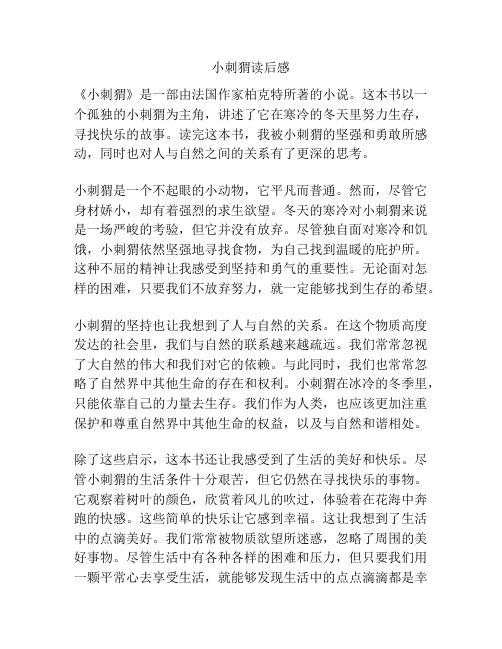 小刺猬读后感

《小刺猬》是一部由法国作家柏克特所著的小说。这本书以一个孤独的小刺猬为主角，讲述了它在寒冷的冬天里努力生存，寻找快乐的故事。读完这本书，我被小刺猬的坚强和勇敢所感动，同时也对人与自然之间的关系有了更深的思考。

小刺猬是一个不起眼的小动物，它平凡而普通。然而，尽管它身材娇小，却有着强烈的求生欲望。冬天的寒冷对小刺猬来说是一场严峻的考验，但它并没有放弃。尽管独自面对寒冷和饥饿，小刺猬依然坚强地寻找食物，为自己找到温暖的庇护所。这种不屈的精神让我感受到坚持和勇气的重要性。无论面对怎样的困难，只要我们不放弃努力，就一定能够找到生存的希望。

小刺猬的坚持也让我想到了人与自然的关系。在这个物质高度发达的社会里，我们与自然的联系越来越疏远。我们常常忽视了大自然的伟大和我们对它的依赖。与此同时，我们也常常忽略了自然界中其他生命的存在和权利。小刺猬在冰冷的冬季里，只能依靠自己的力量去生存。我们作为人类，也应该更加注重保护和尊重自然界中其他生命的权益，以及与自然和谐相处。

除了这些启示，这本书还让我感受到了生活的美好和快乐。尽管小刺猬的生活条件十分艰苦，但它仍然在寻找快乐的事物。它观察着树叶的颜色，欣赏着风儿的吹过，体验着在花海中奔跑的快感。这些简单的快乐让它感到幸福。这让我想到了生活中的点滴美好。我们常常被物质欲望所迷惑，忽略了周围的美好事物。尽管生活中有各种各样的困难和压力，但只要我们用一颗平常心去享受生活，就能够发现生活中的点点滴滴都是幸